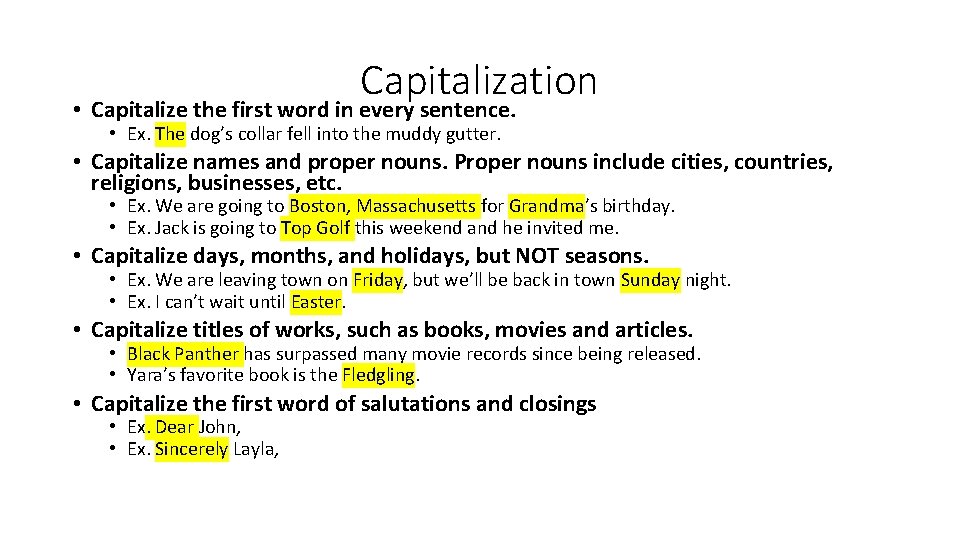 Capitalization

• Capitalize the first word in every sentence.
• Ex. The dog's collar fell into the muddy gutter.

• Capitalize names and proper nouns. Proper nouns include cities, countries, religions, businesses, etc.
• Ex. We are going to Boston, Massachusetts for Grandma's birthday.
• Ex. Jack is going to Top Golf this weekend and he invited me.

• Capitalize days, months, and holidays, but NOT seasons.
• Ex. We are leaving town on Friday, but we'll be back in town Sunday night.
• Ex. I can't wait until Easter.

• Capitalize titles of works, such as books, movies and articles.
• Black Panther has surpassed many movie records since being released.
• Yara's favorite book is the Fledgling.

• Capitalize the first word of salutations and closings
• Ex. Dear John,
• Ex. Sincerely Layla,